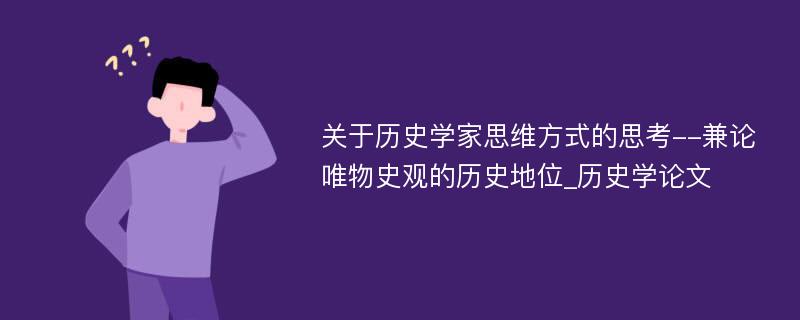 ???

关于历史学家思维方式的思考--兼论唯物史观的历史地位_历史学论文